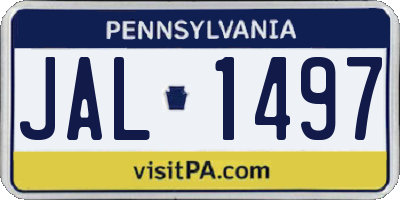 PENNSYLVANIA

JAL 1497

visitPA.com